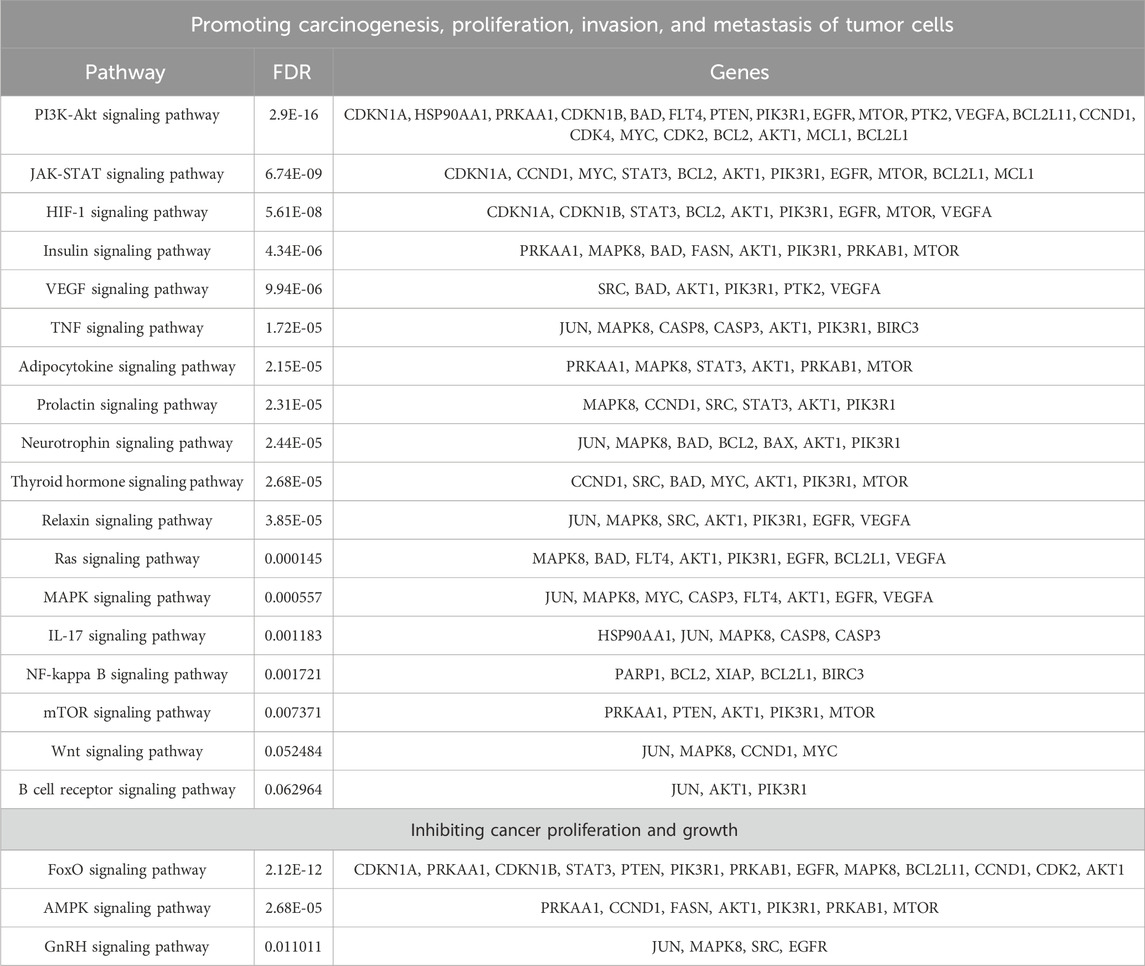 | Promoting carcinogenesis, proliferation, invasion, and metastasis of tumor cells | | |
|---|---|---|
| Pathway | FDR | Genes |
| PI3K-Akt signaling pathway | 2.9E-16 | CDKN1A, HSP90AA1, PRKAA1, CDKN1B, BAD, FLT4, PTEN, PIK3R1, EGFR, MTOR, PTK2, VEGFA, BCL2L11, CCND1, CDK4, MYC, CDK2, BCL2, AKT1, MCL1, BCL2L1 |
| JAK-STAT signaling pathway | 6.74E-09 | CDKN1A, CCND1, MYC, STAT3, BCL2, AKT1, PIK3R1, EGFR, MTOR, BCL2L1, MCL1 |
| HIF-1 signaling pathway | 5.61E-08 | CDKN1A, CDKN1B, STAT3, BCL2, AKT1, PIK3R1, EGFR, MTOR, VEGFA |
| Insulin signaling pathway | 4.34E-06 | PRKAA1, MAPK8, BAD, FASN, AKT1, PIK3R1, PRKAB1, MTOR |
| VEGF signaling pathway | 9.94E-06 | SRC, BAD, AKT1, PIK3R1, PTK2, VEGFA |
| TNF signaling pathway | 1.72E-05 | JUN, MAPK8, CASP8, CASP3, AKT1, PIK3R1, BIRC3 |
| Adipocytokine signaling pathway | 2.15E-05 | PRKAA1, MAPK8, STAT3, AKT1, PRKAB1, MTOR |
| Prolactin signaling pathway | 2.31E-05 | MAPK8, CCND1, SRC, STAT3, AKT1, PIK3R1 |
| Neurotrophin signaling pathway | 2.44E-05 | JUN, MAPK8, BAD, BCL2, BAX, AKT1, PIK3R1 |
| Thyroid hormone signaling pathway | 2.68E-05 | CCND1, SRC, BAD, MYC, AKT1, PIK3R1, MTOR |
| Relaxin signaling pathway | 3.85E-05 | JUN, MAPK8, SRC, AKT1, PIK3R1, EGFR, VEGFA |
| Ras signaling pathway | 0.000145 | MAPK8, BAD, FLT4, AKT1, PIK3R1, EGFR, BCL2L1, VEGFA |
| MAPK signaling pathway | 0.000557 | JUN, MAPK8, MYC, CASP3, FLT4, AKT1, EGFR, VEGFA |
| IL-17 signaling pathway | 0.001183 | HSP90AA1, JUN, MAPK8, CASP8, CASP3 |
| NF-kappa B signaling pathway | 0.001721 | PARP1, BCL2, XIAP, BCL2L1, BIRC3 |
| mTOR signaling pathway | 0.007371 | PRKAA1, PTEN, AKT1, PIK3R1, MTOR |
| Wnt signaling pathway | 0.052484 | JUN, MAPK8, CCND1, MYC |
| B cell receptor signaling pathway | 0.062964 | JUN, AKT1, PIK3R1 |
| Inhibiting cancer proliferation and growth | | |
| FoxO signaling pathway | 2.12E-12 | CDKN1A, PRKAA1, CDKN1B, STAT3, PTEN, PIK3R1, PRKAB1, EGFR, MAPK8, BCL2L11, CCND1, CDK2, AKT1 |
| AMPK signaling pathway | 2.68E-05 | PRKAA1, CCND1, FASN, AKT1, PIK3R1, PRKAB1, MTOR |
| GnRH signaling pathway | 0.011011 | JUN, MAPK8, SRC, EGFR |